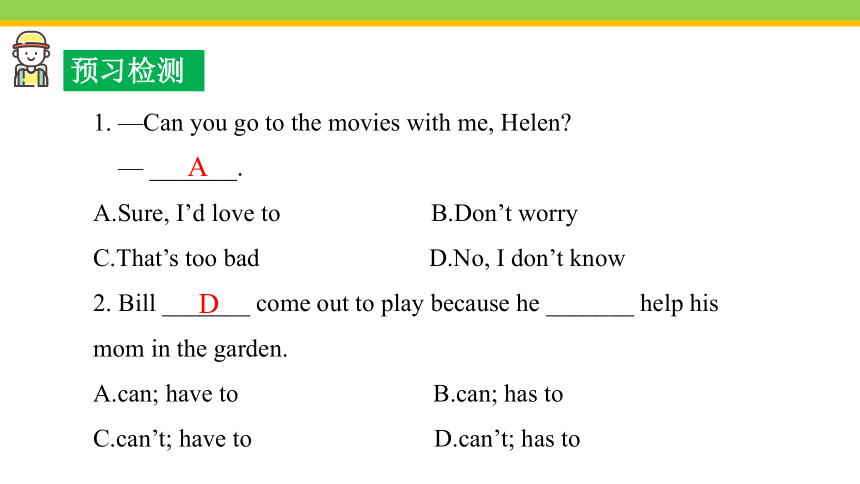 预习检测

1. —Can you go to the movies with me, Helen?

— ___A___.

A.Sure, I'd love to B.Don't worry

C.That's too bad D.No, I don't know

2. Bill ___D___ come out to play because he _______ help his mom in the garden.

A.can; have to B.can; has to

C.can't; have to D.can't; has to